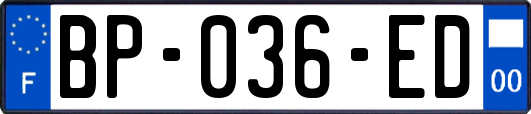 F
BP-036-ED
00